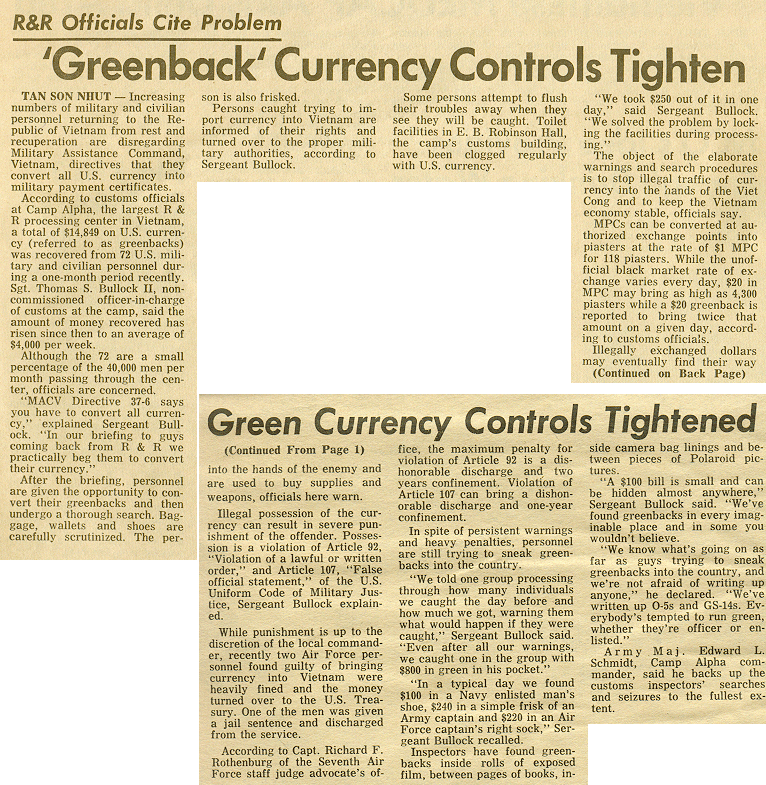 R&R Officials Cite Problem

'Greenback' Currency Controls Tighten

TAN SON NHUT — Increasing numbers of military and civilian personnel returning to the Republic of Vietnam from rest and recuperation are disregarding Military Assistance Command, Vietnam, directives that they convert all U.S. currency into military payment certificates.

According to customs officials at Camp Alpha, the largest R & R processing center in Vietnam, a total of $14,849 on U.S. currency (referred to as greenbacks) was recovered from 72 U.S. military and civilian personnel during a one-month period recently. Sgt. Thomas S. Bullock II, noncommissioned officer-in-charge of customs at the camp, said the amount of money recovered has risen since then to an average of $4,000 per week.

Although the 72 are a small percentage of the 40,000 men per month passing through the center, officials are concerned.

"MACV Directive 37-6 says you have to convert all currency," explained Sergeant Bullock. "In our briefing to guys coming back from R & R we practically beg them to convert their currency."

After the briefing, personnel are given the opportunity to convert their greenbacks and then undergo a thorough search. Baggage, wallets and shoes are carefully scrutinized. The person is also frisked.

Persons caught trying to import currency into Vietnam are informed of their rights and turned over to the proper military authorities, according to Sergeant Bullock.

Some persons attempt to flush their troubles away when they see they will be caught. Toilet facilities in E. B. Robinson Hall, the camp's customs building, have been clogged regularly with U.S. currency.

"We took $250 out of it in one day," said Sergeant Bullock. "We solved the problem by locking the facilities during processing."

The object of the elaborate warnings and search procedures is to stop illegal traffic of currency into the hands of the Viet Cong and to keep the Vietnam economy stable, officials say.

MPCs can be converted at authorized exchange points into piasters at the rate of $1 MPC for 118 piasters. While the unofficial black market rate of exchange varies every day, $20 in MPC may bring as high as 4,300 piasters while a $20 greenback is reported to bring twice that amount on a given day, according to customs officials.

Illegally exchanged dollars may eventually find their way

(Continued on Back Page)

Green Currency Controls Tightened

(Continued From Page 1)

into the hands of the enemy and are used to buy supplies and weapons, officials here warn.

Illegal possession of the currency can result in severe punishment of the offender. Possession is a violation of Article 92, "Violation of a lawful or written order," and Article 107, "False official statement," of the U.S. Uniform Code of Military Justice, Sergeant Bullock explained.

While punishment is up to the discretion of the local commander, recently two Air Force personnel found guilty of bringing currency into Vietnam were heavily fined and the money turned over to the U.S. Treasury. One of the men was given a jail sentence and discharged from the service.

According to Capt. Richard F. Rothenburg of the Seventh Air Force staff judge advocate's office, the maximum penalty for violation of Article 92 is a dishonorable discharge and two years confinement. Violation of Article 107 can bring a dishonorable discharge and one-year confinement.

In spite of persistent warnings and heavy penalties, personnel are still trying to sneak greenbacks into the country.

"We told one group processing through how many individuals we caught the day before and how much we got, warning them what would happen if they were caught," Sergeant Bullock said. "Even after all our warnings, we caught one in the group with $800 in green in his pocket."

"In a typical day we found $100 in a Navy enlisted man's shoe, $240 in a simple frisk of an Army captain and $220 in an Air Force captain's right sock," Sergeant Bullock recalled.

Inspectors have found greenbacks inside rolls of exposed film, between pages of books, inside camera bag linings and between pieces of Polaroid pictures.

"A $100 bill is small and can be hidden almost anywhere," Sergeant Bullock said. "We've found greenbacks in every imaginable place and in some you wouldn't believe.

"We know what's going on as far as guys trying to sneak greenbacks into the country, and we're not afraid of writing up anyone," he declared. "We've written up O-5s and GS-14s. Everybody's tempted to run green, whether they're officer or enlisted."

Army Maj. Edward L. Schmidt, Camp Alpha commander, said he backs up the customs inspectors' searches and seizures to the fullest extent.